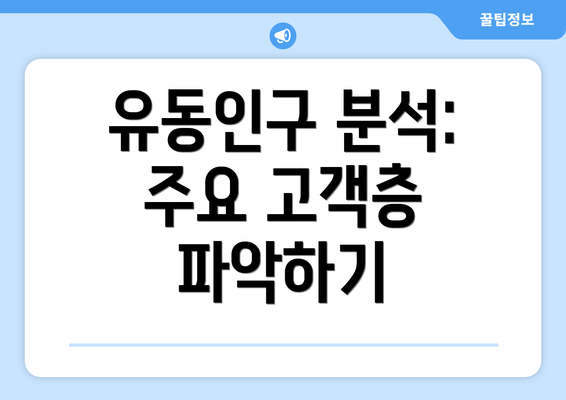 꿀팁정보

유동인구 분석: 주요 고객층 파악하기